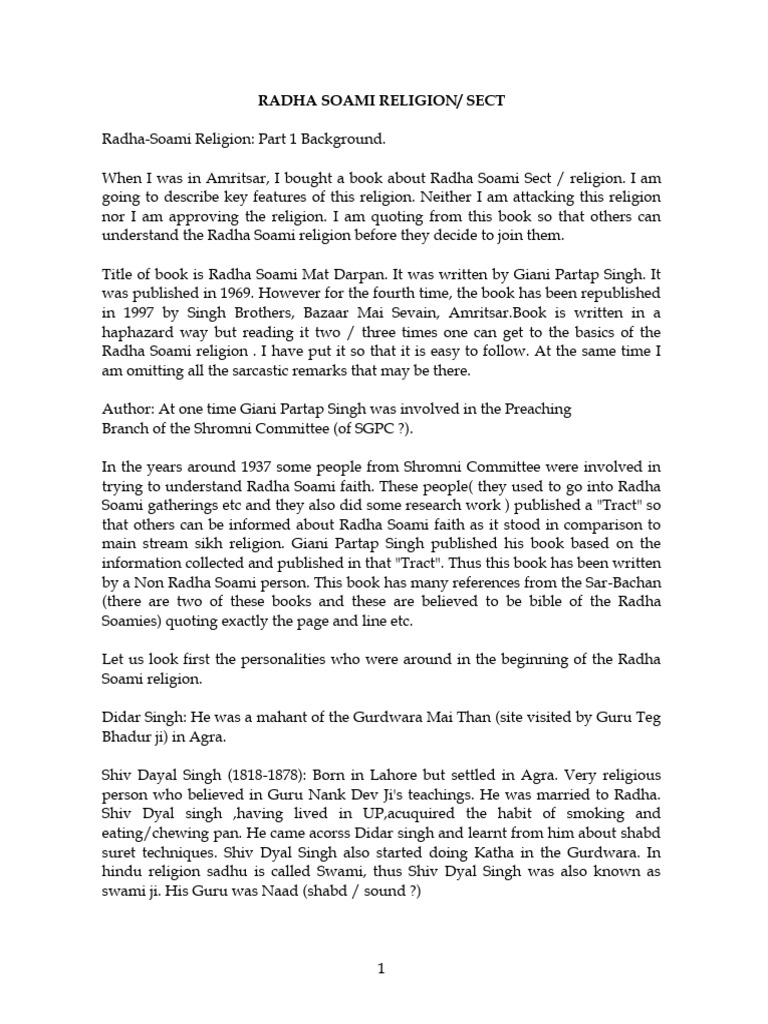 RADHA SOAMI RELIGION/ SECT

Radha-Soami Religion: Part 1 Background.

When I was in Amritsar, I bought a book about Radha Soami Sect / religion. I am going to describe key features of this religion. Neither I am attacking this religion nor I am approving the religion. I am quoting from this book so that others can understand the Radha Soami religion before they decide to join them.

Title of book is Radha Soami Mat Darpan. It was written by Giani Partap Singh. It was published in 1969. However for the fourth time, the book has been republished in 1997 by Singh Brothers, Bazaar Mai Sevain, Amritsar.Book is written in a haphazard way but reading it two / three times one can get to the basics of the Radha Soami religion . I have put it so that it is easy to follow. At the same time I am omitting all the sarcastic remarks that may be there.

Author: At one time Giani Partap Singh was involved in the Preaching Branch of the Shromni Committee (of SGPC ?).

In the years around 1937 some people from Shromni Committee were involved in trying to understand Radha Soami faith. These people( they used to go into Radha Soami gatherings etc and they also did some research work ) published a "Tract" so that others can be informed about Radha Soami faith as it stood in comparison to main stream sikh religion. Giani Partap Singh published his book based on the information collected and published in that "Tract". Thus this book has been written by a Non Radha Soami person. This book has many references from the Sar-Bachan (there are two of these books and these are believed to be bible of the Radha Soamies) quoting exactly the page and line etc.

Let us look first the personalities who were around in the beginning of the Radha Soami religion.

Didar Singh: He was a mahant of the Gurdwara Mai Than (site visited by Guru Teg Bhadur ji) in Agra.

Shiv Dayal Singh (1818-1878): Born in Lahore but settled in Agra. Very religious person who believed in Guru Nank Dev Ji's teachings. He was married to Radha. Shiv Dyal singh ,having lived in UP,acuquired the habit of smoking and eating/chewing pan. He came acorss Didar singh and learnt from him about shabd suret techniques. Shiv Dyal Singh also started doing Katha in the Gurdwara. In hindu religion sadhu is called Swami, thus Shiv Dyal Singh was also known as swami ji. His Guru was Naad (shabd / sound ?)

1